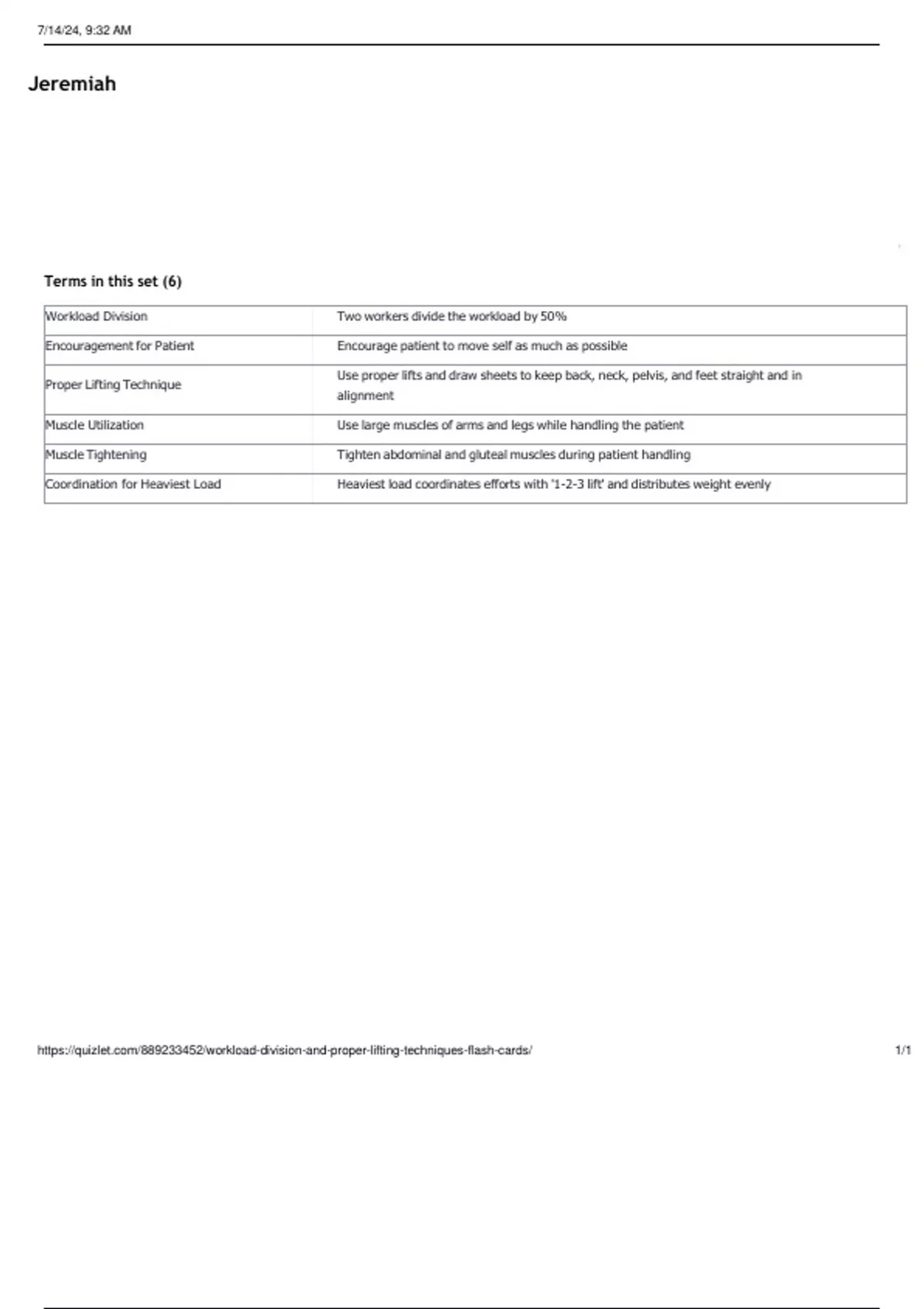 7/14/24, 9:32 AM

Jeremiah

Terms in this set (6)

| Workload Division | Two workers divide the workload by 50% |
|---|---|
| Encouragement for Patient | Encourage patient to move self as much as possible |
| Proper Lifting Technique | Use proper lifts and draw sheets to keep back, neck, pelvis, and feet straight and in alignment |
| Muscle Utilization | Use large muscles of arms and legs while handling the patient |
| Muscle Tightening | Tighten abdominal and gluteal muscles during patient handling |
| Coordination for Heaviest Load | Heaviest load coordinates efforts with '1-2-3 lift' and distributes weight evenly |

https://quizlet.com/889233452/workload-division-and-proper-lifting-techniques-flash-cards/ 1/1